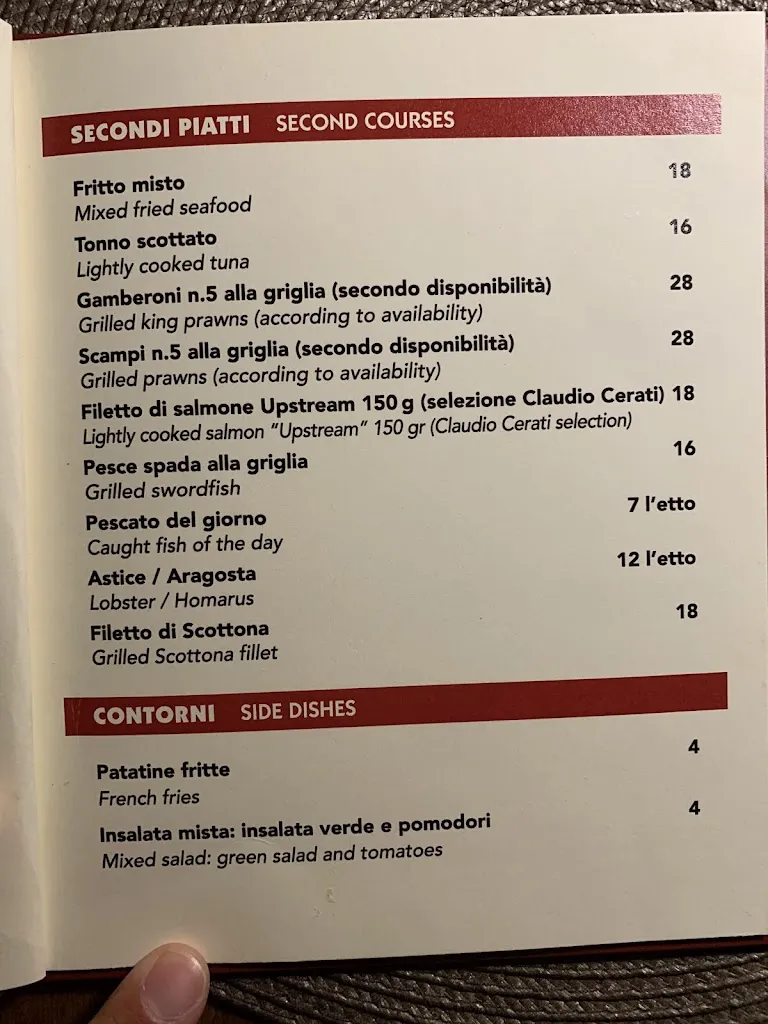 SECONDI PIATTI SECOND COURSES

Fritto misto 18
Mixed fried seafood

Tonno scottato 16
Lightly cooked tuna

Gamberoni n.5 alla griglia (secondo disponibilità) 28
Grilled king prawns (according to availability)

Scampi n.5 alla griglia (secondo disponibilità) 28
Grilled prawns (according to availability)

Filetto di salmone Upstream 150 g (selezione Claudio Cerati) 18
Lightly cooked salmon "Upstream" 150 gr (Claudio Cerati selection)

Pesce spada alla griglia 16
Grilled swordfish

Pescato del giorno 7 l'etto
Caught fish of the day

Astice / Aragosta 12 l'etto
Lobster / Homarus

Filetto di Scottona 18
Grilled Scottona fillet

CONTORNI SIDE DISHES

Patatine fritte 4
French fries

Insalata mista: insalata verde e pomodori 4
Mixed salad: green salad and tomatoes